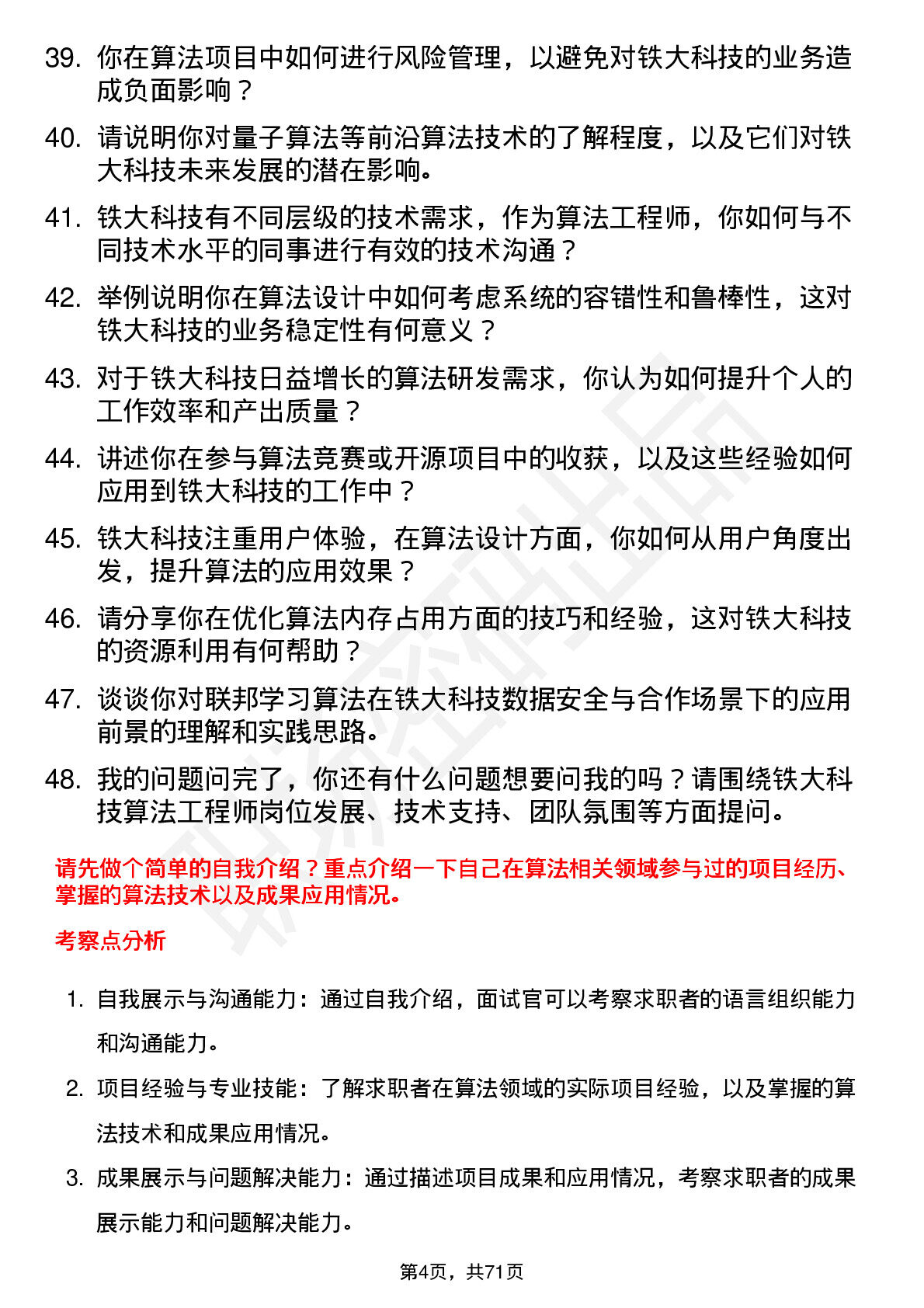 39. 你在算法项目中如何进行风险管理，以避免对铁大科技的业务造成负面影响？

40. 请说明你对量子算法等前沿算法技术的了解程度，以及它们对铁大科技未来发展的潜在影响。

41. 铁大科技有不同层级的技术需求，作为算法工程师，你如何与不同技术水平的同事进行有效的技术沟通？

42. 举例说明你在算法设计中如何考虑系统的容错性和鲁棒性，这对铁大科技的业务稳定性有何意义？

43. 对于铁大科技日益增长的算法研发需求，你认为如何提升个人的工作效率和产出质量？

44. 讲述你在参与算法竞赛或开源项目中的收获，以及这些经验如何应用到铁大科技的工作中？

45. 铁大科技注重用户体验，在算法设计方面，你如何从用户角度出发，提升算法的应用效果？

46. 请分享你在优化算法内存占用方面的技巧和经验，这对铁大科技的资源利用有何帮助？

47. 谈谈你对联邦学习算法在铁大科技数据安全与合作场景下的应用前景的理解和实践思路。

48. 我的问题问完了，你还有什么问题想要问我的吗？请围绕铁大科技算法工程师岗位发展、技术支持、团队氛围等方面提问。

请先做个简单的自我介绍？重点介绍一下自己在算法相关领域参与过的项目经历、掌握的算法技术以及成果应用情况。

考察点分析

1. 自我展示与沟通能力：通过自我介绍，面试官可以考察求职者的语言组织能力和沟通能力。

2. 项目经验与专业技能：了解求职者在算法领域的实际项目经验，以及掌握的算法技术和成果应用情况。

3. 成果展示与问题解决能力：通过描述项目成果和应用情况，考察求职者的成果展示能力和问题解决能力。

第4页，共71页